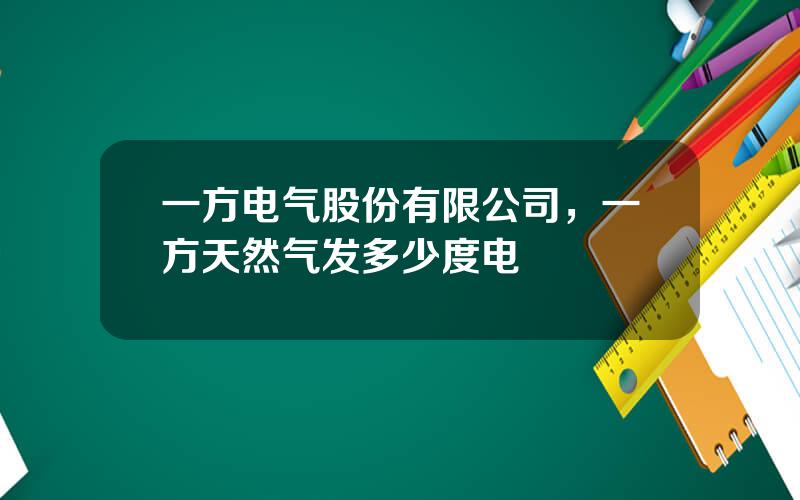 一方电气股份有限公司，一方天然气发多少度电